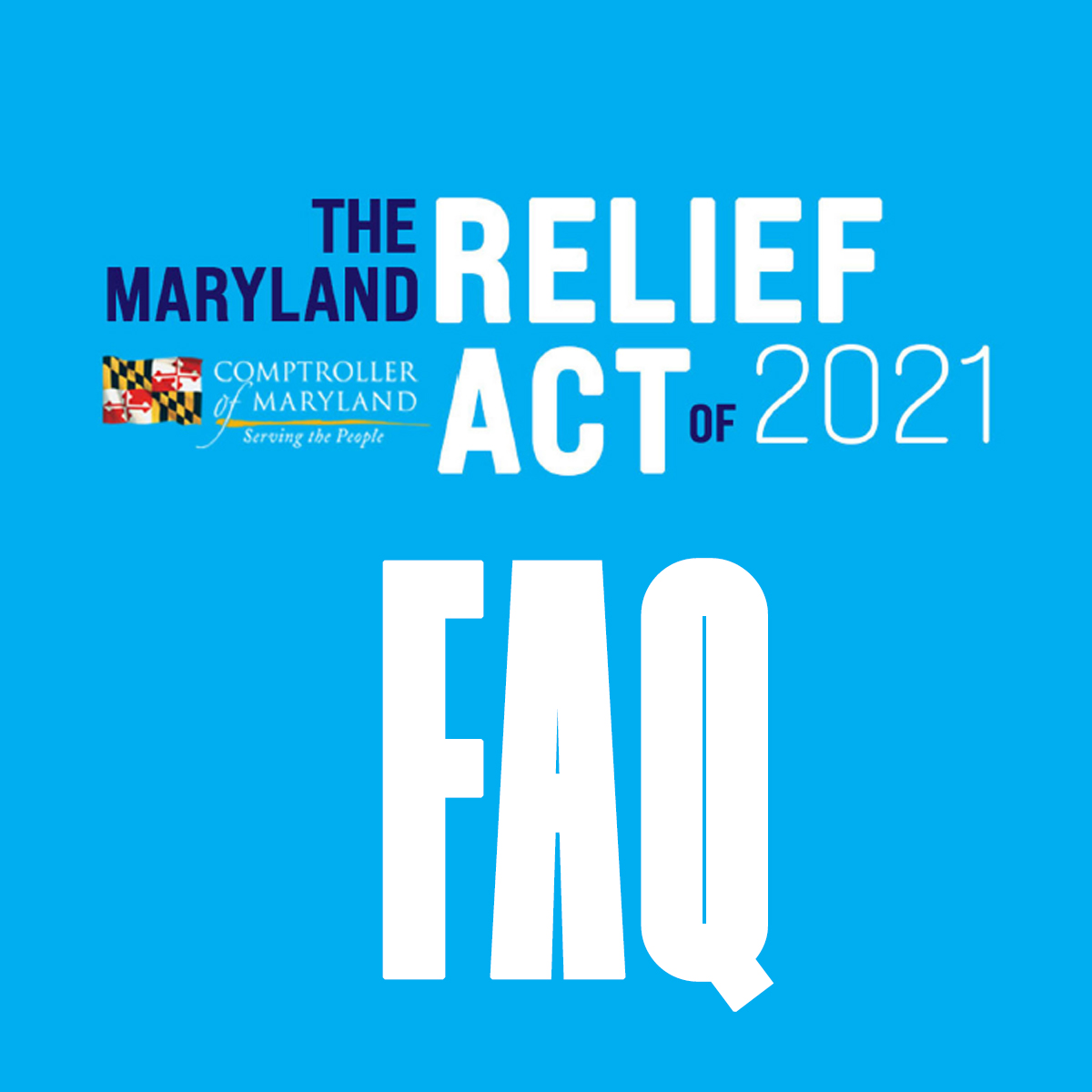 THE MARYLAND RELIEF ACT OF 2021

COMPTROLLER of MARYLAND
Serving the People

FAQ